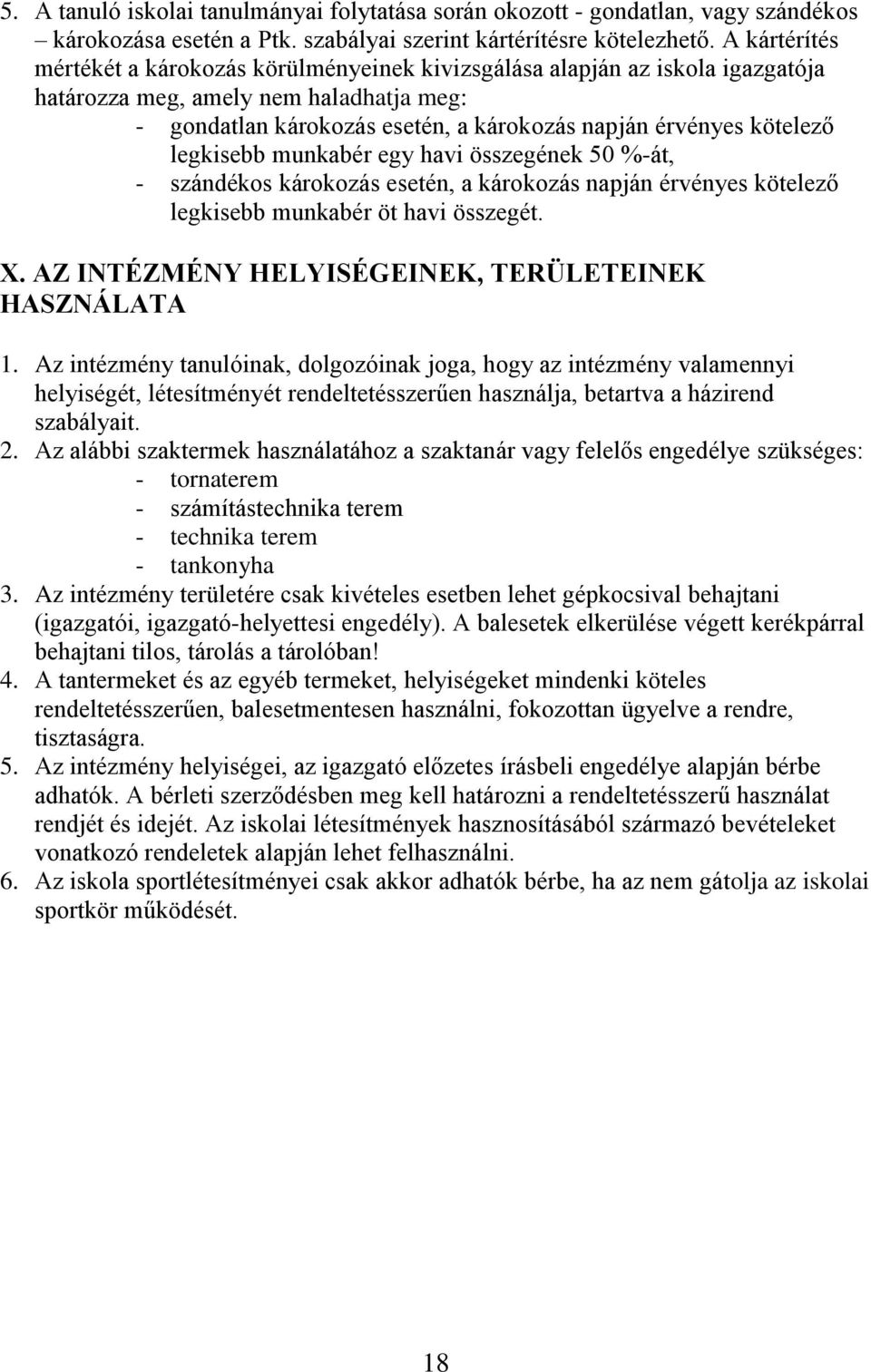 5. A tanuló iskolai tanulmányai folytatása során okozott - gondatlan, vagy szándékos – károkozása esetén a Ptk. szabályai szerint kártérítésre kötelezhető. A kártérítés mértékét a károkozás körülményeinek kivizsgálása alapján az iskola igazgatója határozza meg, amely nem haladhatja meg:
- gondatlan károkozás esetén, a károkozás napján érvényes kötelező legkisebb munkabér egy havi összegének 50 %-át,
- szándékos károkozás esetén, a károkozás napján érvényes kötelező legkisebb munkabér öt havi összegét.

X. AZ INTÉZMÉNY HELYISÉGEINEK, TERÜLETEINEK HASZNÁLATA

1. Az intézmény tanulóinak, dolgozóinak joga, hogy az intézmény valamennyi helyiségét, létesítményét rendeltetésszerűen használja, betartva a házirend szabályait.
2. Az alábbi szaktermek használatához a szaktanár vagy felelős engedélye szükséges:
- tornaterem
- számítástechnika terem
- technika terem
- tankonyha
3. Az intézmény területére csak kivételes esetben lehet gépkocsival behajtani (igazgatói, igazgató-helyettesi engedély). A balesetek elkerülése végett kerékpárral behajtani tilos, tárolás a tárolóban!
4. A tantermeket és az egyéb termeket, helyiségeket mindenki köteles rendeltetésszerűen, balesetmentesen használni, fokozottan ügyelve a rendre, tisztaságra.
5. Az intézmény helyiségei, az igazgató előzetes írásbeli engedélye alapján bérbe adhatók. A bérleti szerződésben meg kell határozni a rendeltetésszerű használat rendjét és idejét. Az iskolai létesítmények hasznosításából származó bevételeket vonatkozó rendeletek alapján lehet felhasználni.
6. Az iskola sportlétesítményei csak akkor adhatók bérbe, ha az nem gátolja az iskolai sportkör működését.

18